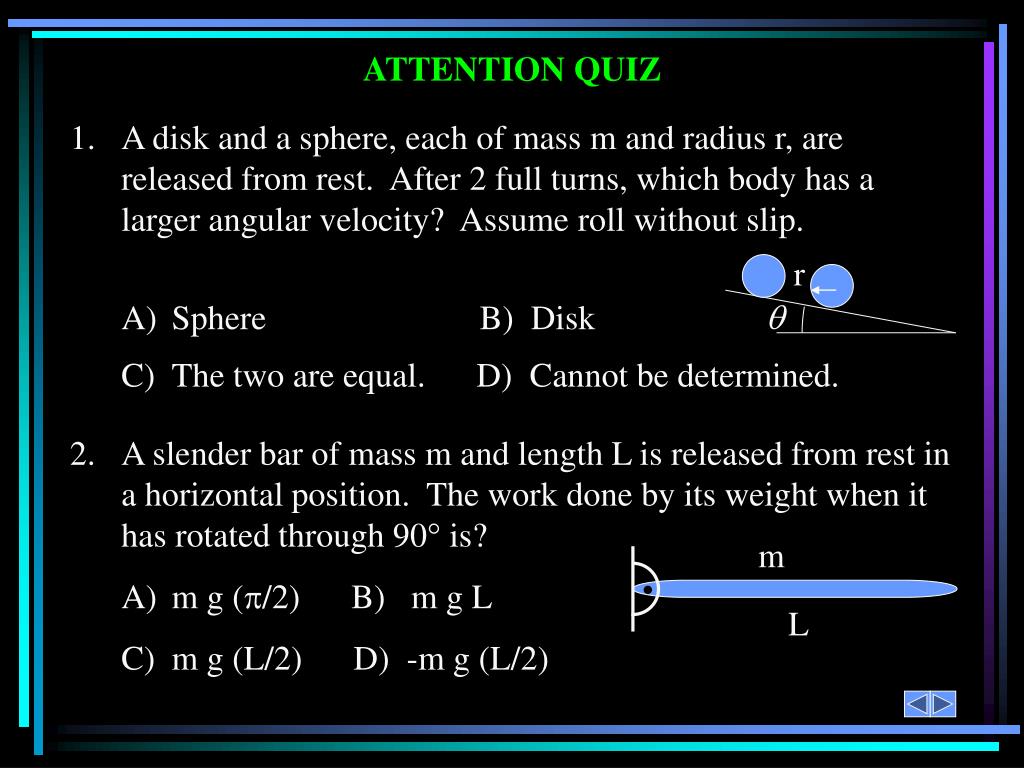 ATTENTION QUIZ

1. A disk and a sphere, each of mass m and radius r, are released from rest. After 2 full turns, which body has a larger angular velocity? Assume roll without slip.

r

$\theta$

A) Sphere B) Disk

C) The two are equal. D) Cannot be determined.

2. A slender bar of mass m and length L is released from rest in a horizontal position. The work done by its weight when it has rotated through 90° is?

m

L

A) m g ($\pi$/2) B) m g L

C) m g (L/2) D) -m g (L/2)